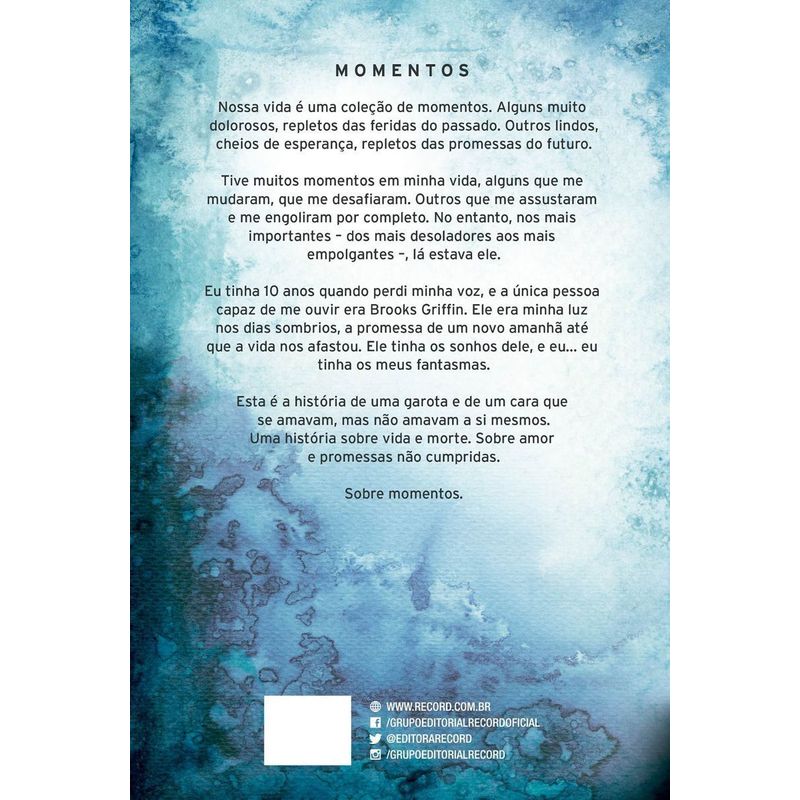 MOMENTOS

Nossa vida é uma coleção de momentos. Alguns muito dolorosos, repletos das feridas do passado. Outros lindos, cheios de esperança, repletos das promessas do futuro.

Tive muitos momentos em minha vida, alguns que me mudaram, que me desafiaram. Outros que me assustaram e me engoliram por completo. No entanto, nos mais importantes – dos mais desoladores aos mais empolgantes –, lá estava ele.

Eu tinha 10 anos quando perdi minha voz, e a única pessoa capaz de me ouvir era Brooks Griffin. Ele era minha luz nos dias sombrios, a promessa de um novo amanhã até que a vida nos afastou. Ele tinha os sonhos dele, e eu... eu tinha os meus fantasmas.

Esta é a história de uma garota e de um cara que se amavam, mas não amavam a si mesmos. Uma história sobre vida e morte. Sobre amor e promessas não cumpridas.

Sobre momentos.

WWW.RECORD.COM.BR
/GRUPOEDITORIALRECORDOFICIAL
@EDITORARECORD
/GRUPOEDITORIALRECORD